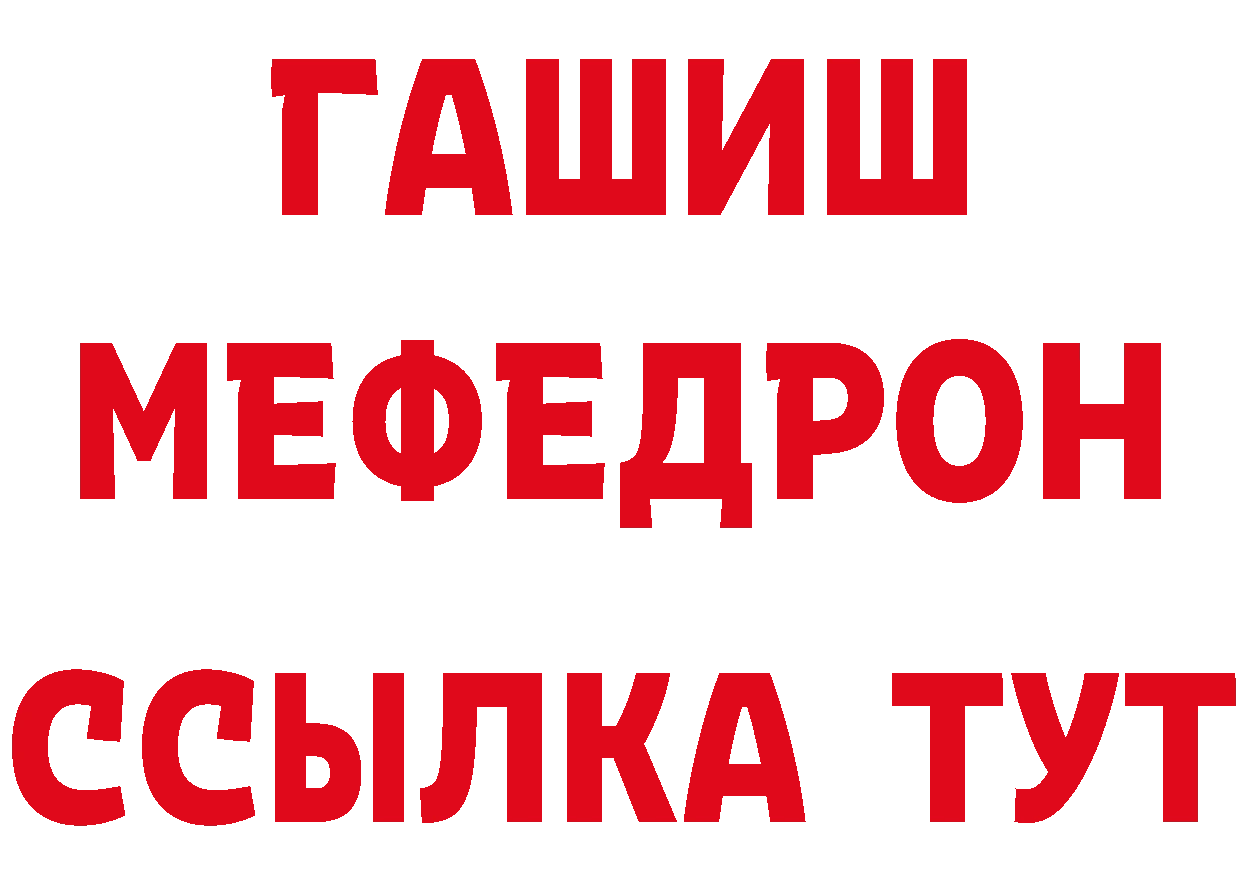 ГАШИШ
МЕФЕДРОН
ССЫЛКА ТУТ